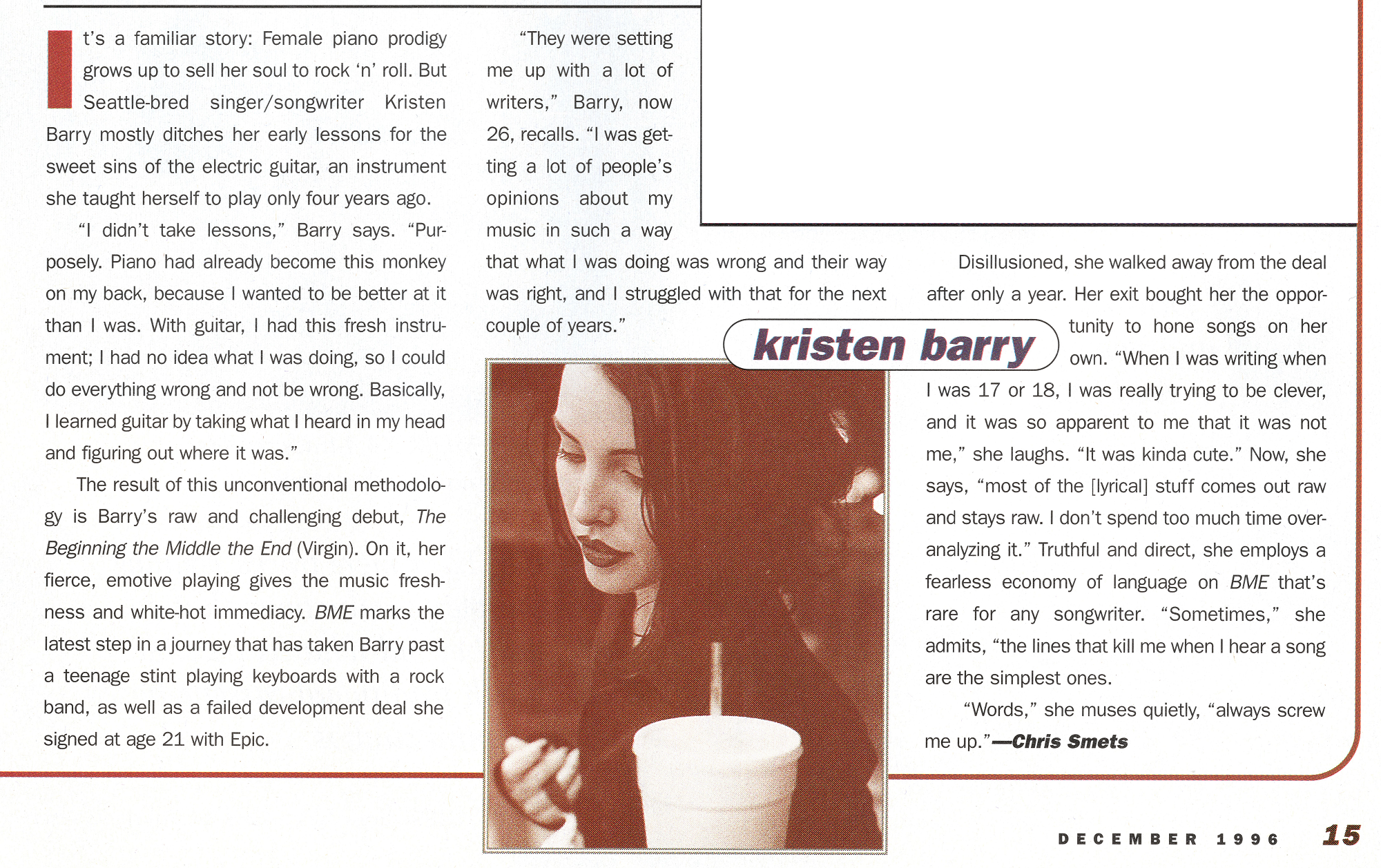 It's a familiar story: Female piano prodigy grows up to sell her soul to rock 'n' roll. But Seattle-bred singer/songwriter Kristen Barry mostly ditches her early lessons for the sweet sins of the electric guitar, an instrument she taught herself to play only four years ago.

"I didn't take lessons," Barry says. "Purposely. Piano had already become this monkey on my back, because I wanted to be better at it than I was. With guitar, I had this fresh instrument; I had no idea what I was doing, so I could do everything wrong and not be wrong. Basically, I learned guitar by taking what I heard in my head and figuring out where it was."

The result of this unconventional methodology is Barry's raw and challenging debut, The Beginning the Middle the End (Virgin). On it, her fierce, emotive playing gives the music freshness and white-hot immediacy. BME marks the latest step in a journey that has taken Barry past a teenage stint playing keyboards with a rock band, as well as a failed development deal she signed at age 21 with Epic.

"They were setting me up with a lot of writers," Barry, now 26, recalls. "I was getting a lot of people's opinions about my music in such a way that what I was doing was wrong and their way was right, and I struggled with that for the next couple of years."

kristen barry

Disillusioned, she walked away from the deal after only a year. Her exit bought her the opportunity to hone songs on her own. "When I was writing when I was 17 or 18, I was really trying to be clever, and it was so apparent to me that it was not me," she laughs. "It was kinda cute." Now, she says, "most of the [lyrical] stuff comes out raw and stays raw. I don't spend too much time overanalyzing it." Truthful and direct, she employs a fearless economy of language on BME that's rare for any songwriter. "Sometimes," she admits, "the lines that kill me when I hear a song are the simplest ones.

"Words," she muses quietly, "always screw me up."—Chris Smets

DECEMBER 1996 15